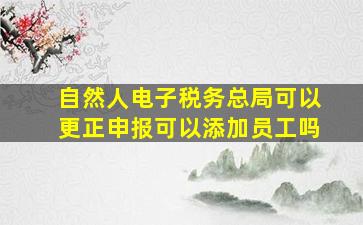 自然人电子税务总局可以更正申报可以添加员工吗